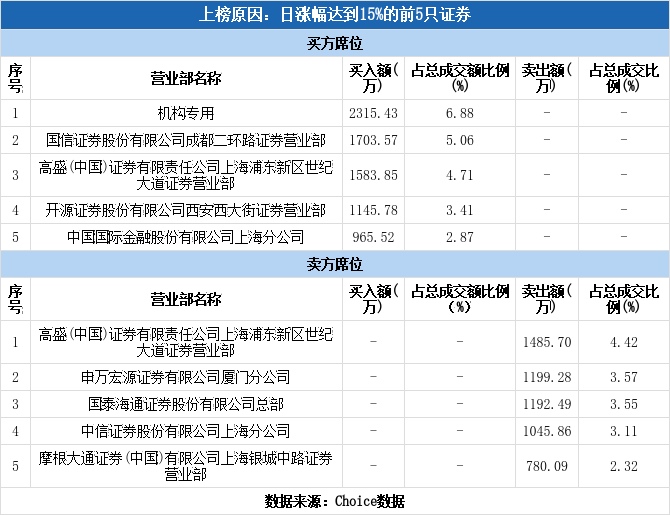 上榜原因：日涨幅达到15%的前5只证券

买方席位

| 序号 | 营业部名称 | 买入额(万) | 占总成交额比例(%) | 卖出额(万) | 占总成交比例(%) |
|---|---|---|---|---|---|
| 1 | 机构专用 | 2315.43 | 6.88 | - | - |
| 2 | 国信证券股份有限公司成都二环路证券营业部 | 1703.57 | 5.06 | - | - |
| 3 | 高盛(中国)证券有限责任公司上海浦东新区世纪大道证券营业部 | 1583.85 | 4.71 | - | - |
| 4 | 开源证券股份有限公司西安西大街证券营业部 | 1145.78 | 3.41 | - | - |
| 5 | 中国国际金融股份有限公司上海分公司 | 965.52 | 2.87 | - | - |

卖方席位

| 序号 | 营业部名称 | 买入额(万) | 占总成交额比例(%) | 卖出额(万) | 占总成交比例(%) |
|---|---|---|---|---|---|
| 1 | 高盛(中国)证券有限责任公司上海浦东新区世纪大道证券营业部 | - | - | 1485.70 | 4.42 |
| 2 | 申万宏源证券有限公司厦门分公司 | - | - | 1199.28 | 3.57 |
| 3 | 国泰海通证券股份有限公司总部 | - | - | 1192.49 | 3.55 |
| 4 | 中信证券股份有限公司上海分公司 | - | - | 1045.86 | 3.11 |
| 5 | 摩根大通证券(中国)有限公司上海银城中路证券营业部 | - | - | 780.09 | 2.32 |

数据来源：Choice数据